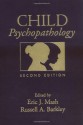 CHILD
Psychopathology

SECOND EDITION

Edited by
Eric J. Mash
Russell A. Barkley